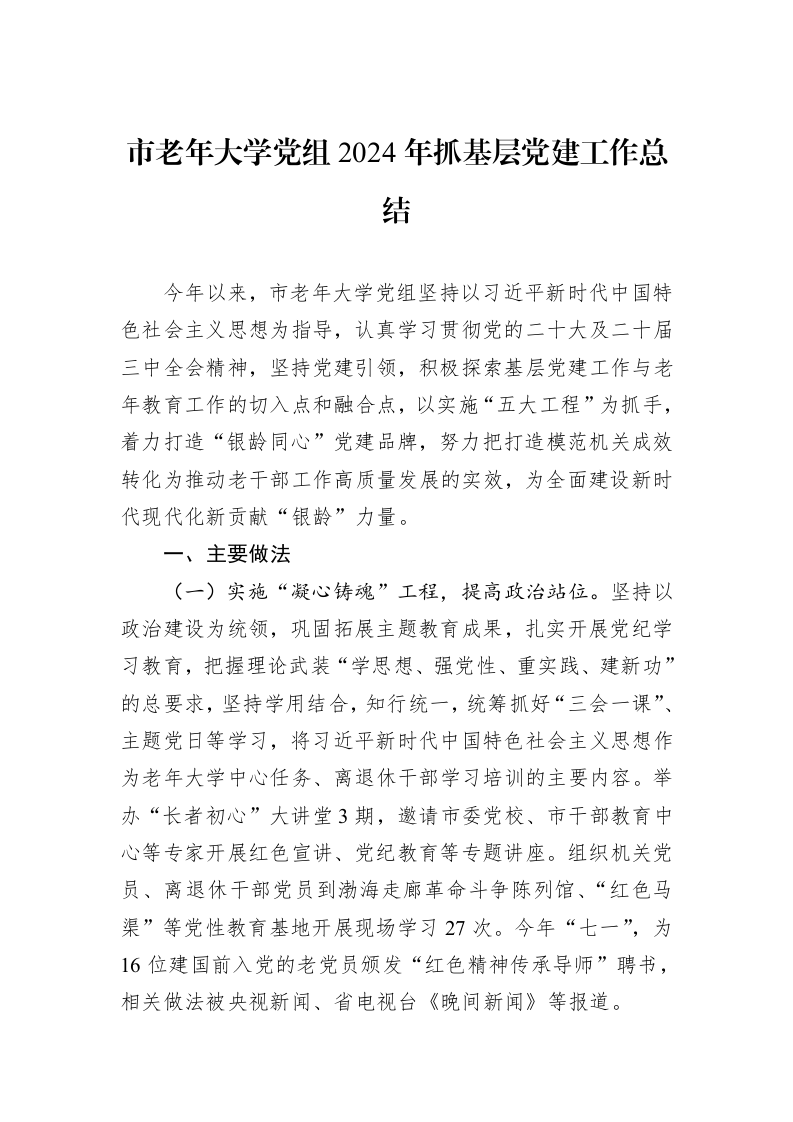 市老年大学党组2024年抓基层党建工作总结

今年以来，市老年大学党组坚持以习近平新时代中国特色社会主义思想为指导，认真学习贯彻党的二十大及二十届三中全会精神，坚持党建引领，积极探索基层党建工作与老年教育工作的切入点和融合点，以实施“五大工程”为抓手，着力打造“银龄同心”党建品牌，努力把打造模范机关成效转化为推动老干部工作高质量发展的实效，为全面建设新时代现代化新贡献“银龄”力量。

一、主要做法

（一）实施“凝心铸魂”工程，提高政治站位。坚持以政治建设为统领，巩固拓展主题教育成果，扎实开展党纪学习教育，把握理论武装“学思想、强党性、重实践、建新功”的总要求，坚持学用结合，知行统一，统筹抓好“三会一课”、主题党日等学习，将习近平新时代中国特色社会主义思想作为老年大学中心任务、离退休干部学习培训的主要内容。举办“长者初心”大讲堂3期，邀请市委党校、市干部教育中心等专家开展红色宣讲、党纪教育等专题讲座。组织机关党员、离退休干部党员到渤海走廊革命斗争陈列馆、“红色马渠”等党性教育基地开展现场学习27次。今年“七一”，为16位建国前入党的老党员颁发“红色精神传承导师”聘书，相关做法被央视新闻、省电视台《晚间新闻》等报道。